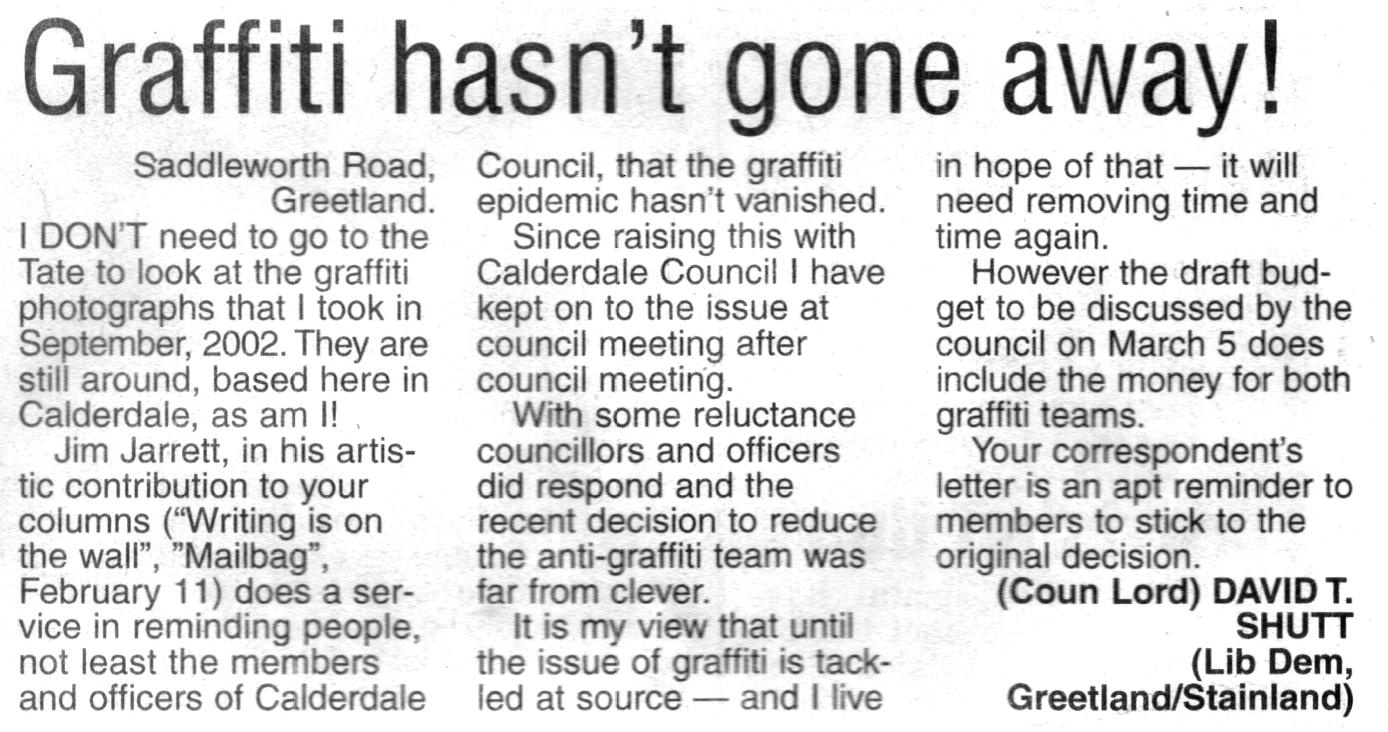 Graffiti hasn't gone away!

Saddleworth Road, Greetland.

I DON'T need to go to the Tate to look at the graffiti photographs that I took in September, 2002. They are still around, based here in Calderdale, as am I!

Jim Jarrett, in his artistic contribution to your columns ("Writing is on the wall", "Mailbag", February 11) does a service in reminding people, not least the members and officers of Calderdale Council, that the graffiti epidemic hasn't vanished.

Since raising this with Calderdale Council I have kept on to the issue at council meeting after council meeting.

With some reluctance councillors and officers did respond and the recent decision to reduce the anti-graffiti team was far from clever.

It is my view that until the issue of graffiti is tackled at source — and I live in hope of that — it will need removing time and time again.

However the draft budget to be discussed by the council on March 5 does include the money for both graffiti teams.

Your correspondent's letter is an apt reminder to members to stick to the original decision.

(Coun Lord) DAVID T. SHUTT
(Lib Dem, Greetland/Stainland)